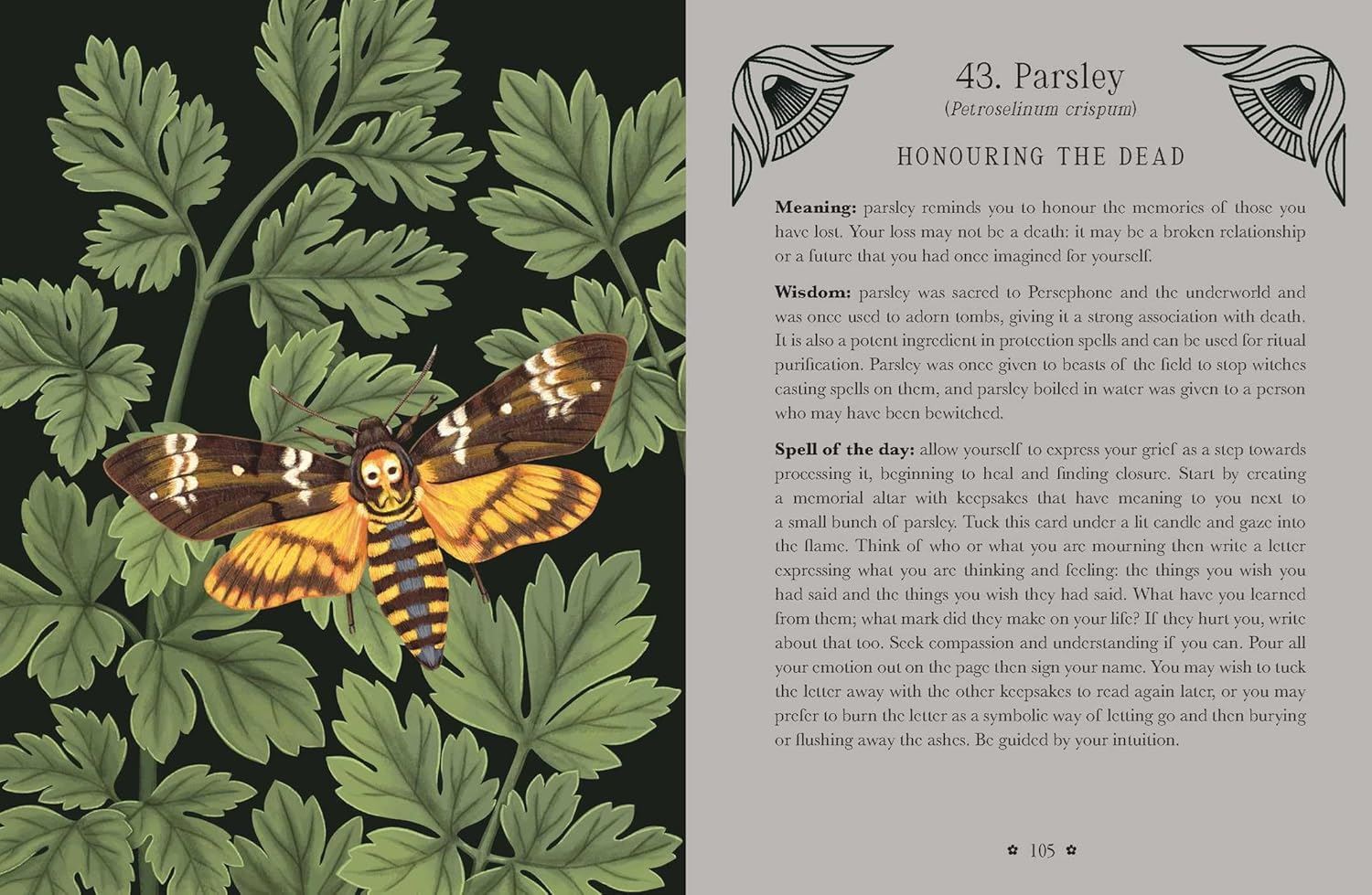 43. Parsley
(Petroselinum crispum)

HONOURING THE DEAD

**Meaning:** parsley reminds you to honour the memories of those you have lost. Your loss may not be a death: it may be a broken relationship or a future that you had once imagined for yourself.

**Wisdom:** parsley was sacred to Persephone and the underworld and was once used to adorn tombs, giving it a strong association with death. It is also a potent ingredient in protection spells and can be used for ritual purification. Parsley was once given to beasts of the field to stop witches casting spells on them, and parsley boiled in water was given to a person who may have been bewitched.

**Spell of the day:** allow yourself to express your grief as a step towards processing it, beginning to heal and finding closure. Start by creating a memorial altar with keepsakes that have meaning to you next to a small bunch of parsley. Tuck this card under a lit candle and gaze into the flame. Think of who or what you are mourning then write a letter expressing what you are thinking and feeling: the things you wish you had said and the things you wish they had said. What have you learned from them; what mark did they make on your life? If they hurt you, write about that too. Seek compassion and understanding if you can. Pour all your emotion out on the page then sign your name. You may wish to tuck the letter away with the other keepsakes to read again later, or you may prefer to burn the letter as a symbolic way of letting go and then burying or flushing away the ashes. Be guided by your intuition.

105